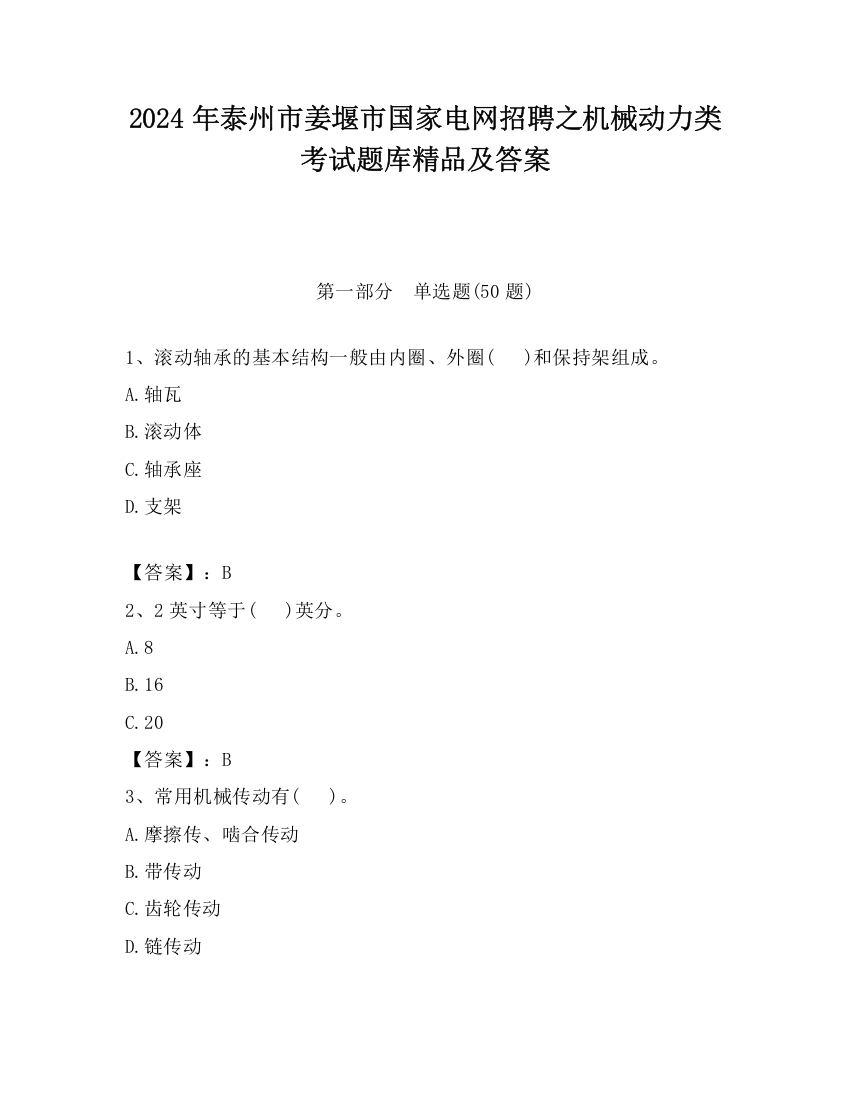 2024 年泰州市姜堰市国家电网招聘之机械动力类考试题库精品及答案

第一部分　单选题(50 题)

1、滚动轴承的基本结构一般由内圈、外圈(　 )和保持架组成。

A.轴瓦

B.滚动体

C.轴承座

D.支架

【答案】：B

2、2 英寸等于(　 )英分。

A.8

B.16

C.20

【答案】：B

3、常用机械传动有(　 )。

A.摩擦传、啮合传动

B.带传动

C.齿轮传动

D.链传动